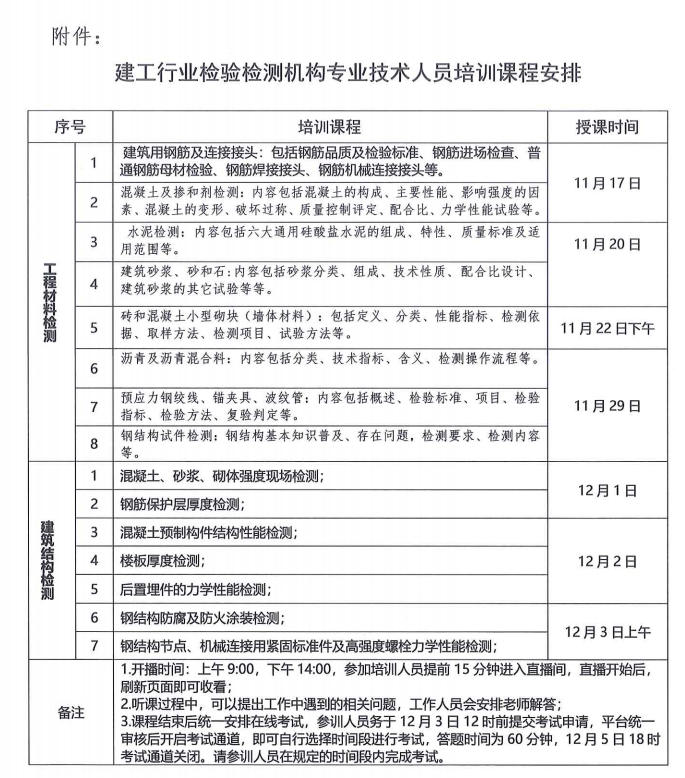 附件：

建工行业检验检测机构专业技术人员培训课程安排

| 序号 |  | 培训课程 | 授课时间 |
|---|---|---|---|
| 工程材料检测 | 1 | 建筑用钢筋及连接接头：包括钢筋品质及检验标准、钢筋进场检查、普通钢筋母材检验、钢筋焊接接头、钢筋机械连接接头等。 | 11月17日 |
|  | 2 | 混凝土及掺和剂检测：内容包括混凝土的构成、主要性能、影响强度的因素、混凝土的变形、破坏过称、质量控制评定、配合比、力学性能试验等。 |  |
|  | 3 | 水泥检测：内容包括六大通用硅酸盐水泥的组成、特性、质量标准及适用范围等。 | 11月20日 |
|  | 4 | 建筑砂浆、砂和石：内容包括砂浆分类、组成、技术性质、配合比设计、建筑砂浆的其它试验等等。 |  |
|  | 5 | 砖和混凝土小型砌块（墙体材料）：包括定义、分类、性能指标、检测依据、取样方法、检测项目、试验方法等。 | 11月22日下午 |
|  | 6 | 沥青及沥青混合料：内容包括分类、技术指标、含义、检测操作流程等。 | 11月29日 |
|  | 7 | 预应力钢绞线、锚夹具、波纹管：内容包括概述、检验标准、项目、检验指标、检验方法、复验判定等。 |  |
|  | 8 | 钢结构试件检测：钢结构基本知识普及、存在问题，检测要求、检测内容等。 |  |
| 建筑结构检测 | 1 | 混凝土、砂浆、砌体强度现场检测； | 12月1日 |
|  | 2 | 钢筋保护层厚度检测； |  |
|  | 3 | 混凝土预制构件结构性能检测； | 12月2日 |
|  | 4 | 楼板厚度检测； |  |
|  | 5 | 后置埋件的力学性能检测； |  |
|  | 6 | 钢结构防腐及防火涂装检测； | 12月3日上午 |
|  | 7 | 钢结构节点、机械连接用紧固标准件及高强度螺栓力学性能检测； |  |
| 备注 |  | 1.开播时间：上午9:00，下午14:00，参加培训人员提前15分钟进入直播间，直播开始后，刷新页面即可收看；<br>2.听课过程中，可以提出工作中遇到的相关问题，工作人员会安排老师解答；<br>3.课程结束后统一安排在线考试，参训人员务于12月3日12时前提交考试申请，平台统一审核后开启考试通道，即可自行选择时间段进行考试，答题时间为60分钟，12月5日18时考试通道关闭。请参训人员在规定的时间段内完成考试。 |  |